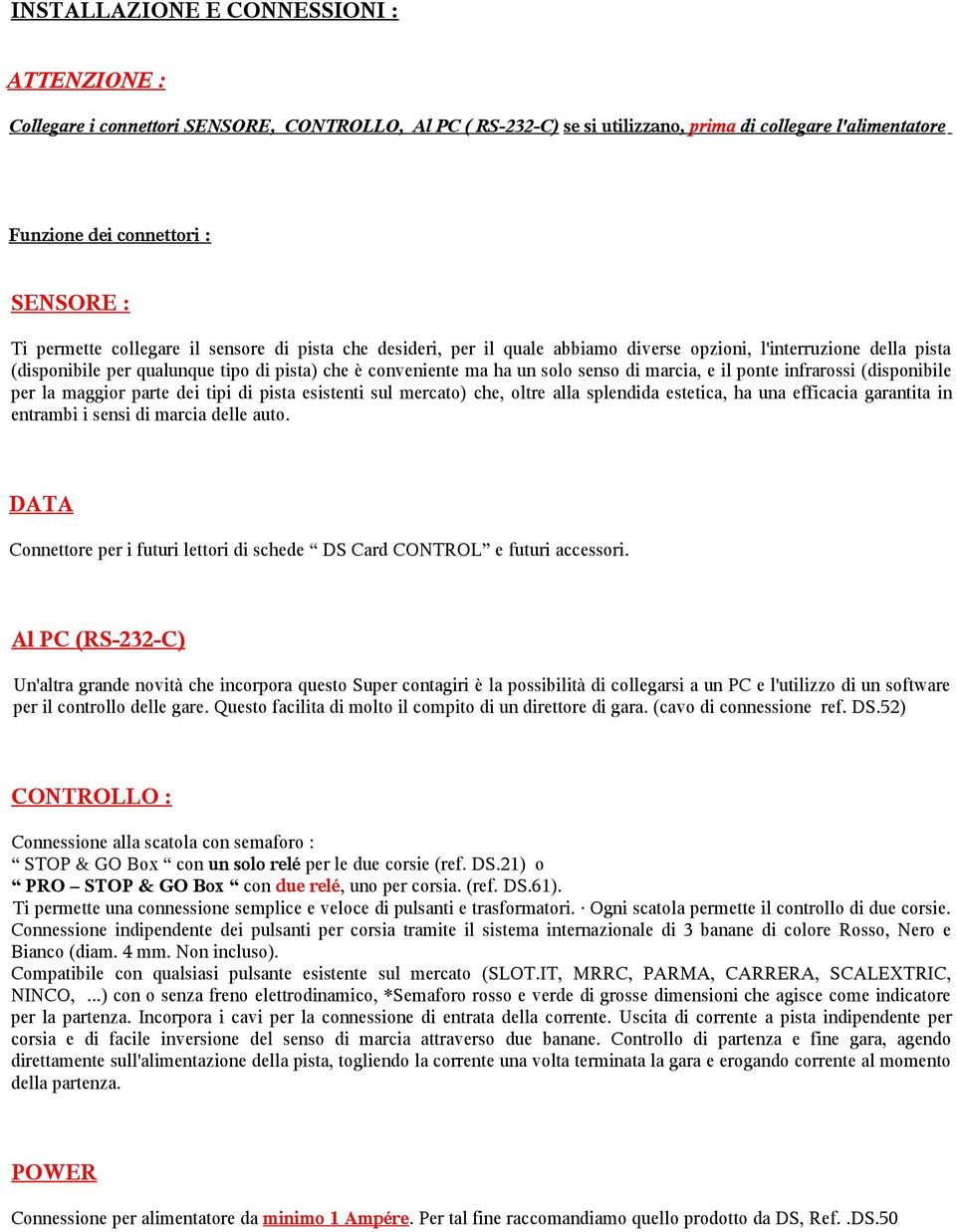 INSTALLAZIONE E CONNESSIONI :

ATTENZIONE :

Collegare i connettori SENSORE, CONTROLLO, Al PC ( RS-232-C) se si utilizzano, prima di collegare l'alimentatore

Funzione dei connettori :

SENSORE :

Ti permette collegare il sensore di pista che desideri, per il quale abbiamo diverse opzioni, l'interruzione della pista (disponibile per qualunque tipo di pista) che è conveniente ma ha un solo senso di marcia, e il ponte infrarossi (disponibile per la maggior parte dei tipi di pista esistenti sul mercato) che, oltre alla splendida estetica, ha una efficacia garantita in entrambi i sensi di marcia delle auto.

DATA

Connettore per i futuri lettori di schede “ DS Card CONTROL” e futuri accessori.

Al PC (RS-232-C)

Un'altra grande novità che incorpora questo Super contagiri è la possibilità di collegarsi a un PC e l'utilizzo di un software per il controllo delle gare. Questo facilita di molto il compito di un direttore di gara. (cavo di connessione ref. DS.52)

CONTROLLO :

Connessione alla scatola con semaforo :
“ STOP & GO Box “ con un solo relé per le due corsie (ref. DS.21) o
“ PRO – STOP & GO Box “ con due relé, uno per corsia. (ref. DS.61).
Ti permette una connessione semplice e veloce di pulsanti e trasformatori. · Ogni scatola permette il controllo di due corsie. Connessione indipendente dei pulsanti per corsia tramite il sistema internazionale di 3 banane di colore Rosso, Nero e Bianco (diam. 4 mm. Non incluso).
Compatibile con qualsiasi pulsante esistente sul mercato (SLOT.IT, MRRC, PARMA, CARRERA, SCALEXTRIC, NINCO, ...) con o senza freno elettrodinamico, *Semaforo rosso e verde di grosse dimensioni che agisce come indicatore per la partenza. Incorpora i cavi per la connessione di entrata della corrente. Uscita di corrente a pista indipendente per corsia e di facile inversione del senso di marcia attraverso due banane. Controllo di partenza e fine gara, agendo direttamente sull'alimentazione della pista, togliendo la corrente una volta terminata la gara e erogando corrente al momento della partenza.

POWER

Connessione per alimentatore da minimo 1 Ampére. Per tal fine raccomandiamo quello prodotto da DS, Ref. .DS.50